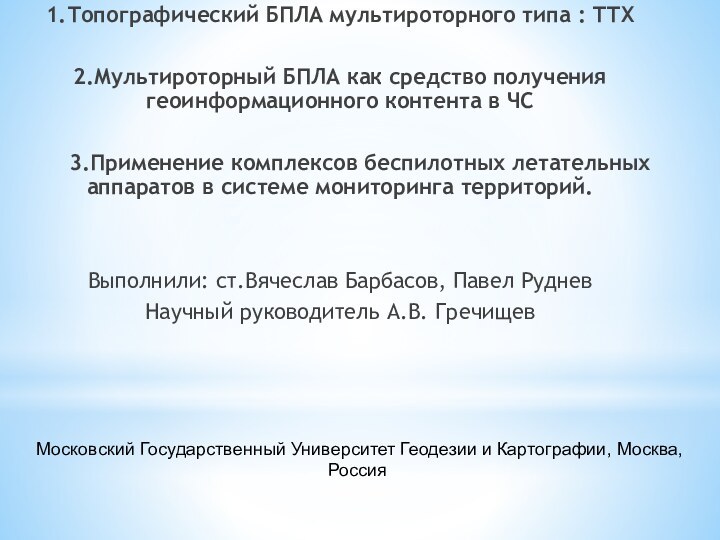 1.Топографический БПЛА мультироторного типа : ТТХ

2.Мультироторный БПЛА как средство получения геоинформационного контента в ЧС

3.Применение комплексов беспилотных летательных аппаратов в системе мониторинга территорий.

Выполнили: ст.Вячеслав Барбасов, Павел Руднев
Научный руководитель А.В. Гречищев

Московский Государственный Университет Геодезии и Картографии, Москва, Россия